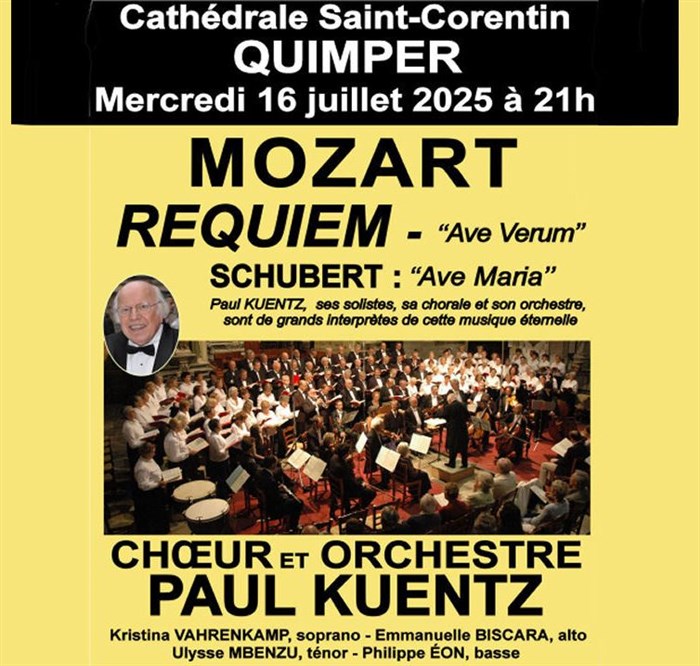 Cathédrale Saint-Corentin
QUIMPER
Mercredi 16 juillet 2025 à 21h

MOZART
REQUIEM - "Ave Verum"
SCHUBERT : "Ave Maria"

Paul KUENTZ, ses solistes, sa chorale et son orchestre, sont de grands interprètes de cette musique éternelle

CHŒUR ET ORCHESTRE
PAUL KUENTZ

Kristina VAHRENKAMP, soprano - Emmanuelle BISCARA, alto
Ulysse MBENZU, ténor - Philippe ÉON, basse